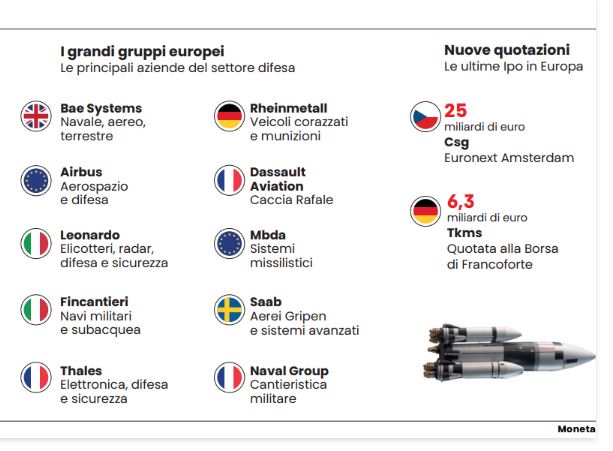 I grandi gruppi europei
Le principali aziende del settore difesa

Bae Systems
Navale, aereo, terrestre

Airbus
Aerospazio e difesa

Leonardo
Elicotteri, radar, difesa e sicurezza

Fincantieri
Navi militari e subacquea

Thales
Elettronica, difesa e sicurezza

Rheinmetall
Veicoli corazzati e munizioni

Dassault Aviation
Caccia Rafale

Mbda
Sistemi missilistici

Saab
Aerei Gripen e sistemi avanzati

Naval Group
Cantieristica militare

Nuove quotazioni
Le ultime Ipo in Europa

25
miliardi di euro
Csg
Euronext Amsterdam

6,3
miliardi di euro
Tkms
Quotata alla Borsa di Francoforte

Moneta